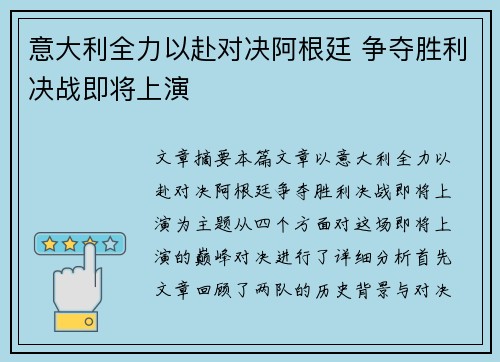 意大利全力以赴对决阿根廷 争夺胜利决战即将上演

文章摘要本篇文章以意大利全力以赴对决阿根廷争夺胜利决战即将上演为主题从四个方面对这场即将上演的巅峰对决进行了详细分析首先文章回顾了两队的历史背景与对决